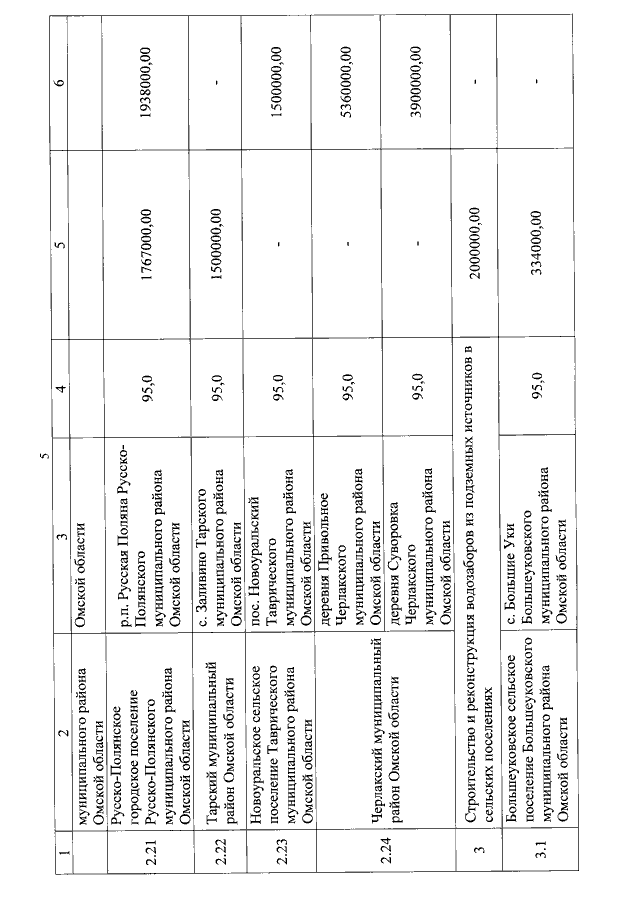 5

| 1 | 2 | 3 | 4 | 5 | 6 |
|---|---|---|---|---|---|
| | муниципального района Омской области | Омской области | | | |
| 2.21 | Русско-Полянское городское поселение Русско-Полянского муниципального района Омской области | р.п. Русская Поляна Русско-Полянского муниципального района Омской области | 95,0 | 1767000,00 | 1938000,00 |
| 2.22 | Тарский муниципальный район Омской области | с. Заливино Тарского муниципального района Омской области | 95,0 | 1500000,00 | - |
| 2.23 | Новоуральское сельское поселение Таврического муниципального района Омской области | пос. Новоуральский Таврического муниципального района Омской области | 95,0 | - | 1500000,00 |
| 2.24 | Черлакский муниципальный район Омской области | деревня Привольное Черлакского муниципального района Омской области | 95,0 | - | 5360000,00 |
| | | деревня Суворовка Черлакского муниципального района Омской области | 95,0 | - | 3900000,00 |
| 3 | Строительство и реконструкция водозаборов из подземных источников в сельских поселениях | | | 2000000,00 | - |
| 3.1 | Большеуковское сельское поселение Большеуковского муниципального района Омской области | с. Большие Уки Большеуковского муниципального района Омской области | 95,0 | 334000,00 | - |